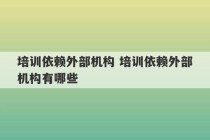 培训依赖外部机构 培训依赖外部机构有哪些